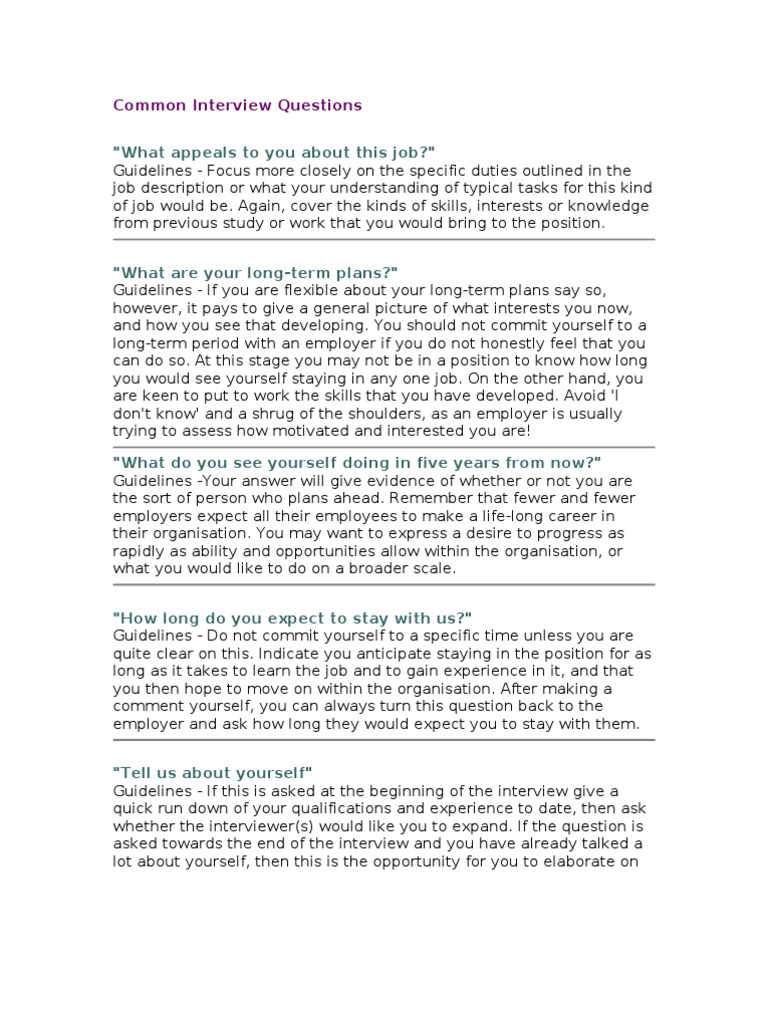 Common Interview Questions

"What appeals to you about this job?"
Guidelines - Focus more closely on the specific duties outlined in the job description or what your understanding of typical tasks for this kind of job would be. Again, cover the kinds of skills, interests or knowledge from previous study or work that you would bring to the position.

"What are your long-term plans?"
Guidelines - If you are flexible about your long-term plans say so, however, it pays to give a general picture of what interests you now, and how you see that developing. You should not commit yourself to a long-term period with an employer if you do not honestly feel that you can do so. At this stage you may not be in a position to know how long you would see yourself staying in any one job. On the other hand, you are keen to put to work the skills that you have developed. Avoid 'I don't know' and a shrug of the shoulders, as an employer is usually trying to assess how motivated and interested you are!

"What do you see yourself doing in five years from now?"
Guidelines -Your answer will give evidence of whether or not you are the sort of person who plans ahead. Remember that fewer and fewer employers expect all their employees to make a life-long career in their organisation. You may want to express a desire to progress as rapidly as ability and opportunities allow within the organisation, or what you would like to do on a broader scale.

"How long do you expect to stay with us?"
Guidelines - Do not commit yourself to a specific time unless you are quite clear on this. Indicate you anticipate staying in the position for as long as it takes to learn the job and to gain experience in it, and that you then hope to move on within the organisation. After making a comment yourself, you can always turn this question back to the employer and ask how long they would expect you to stay with them.

"Tell us about yourself"
Guidelines - If this is asked at the beginning of the interview give a quick run down of your qualifications and experience to date, then ask whether the interviewer(s) would like you to expand. If the question is asked towards the end of the interview and you have already talked a lot about yourself, then this is the opportunity for you to elaborate on